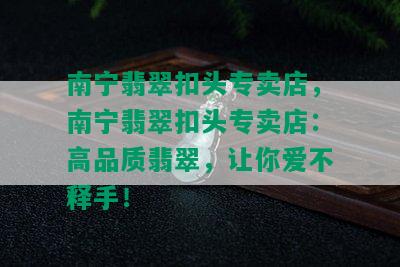 南宁翡翠扣头专卖店，南宁翡翠扣头专卖店：高品质翡翠，让你爱不释手！